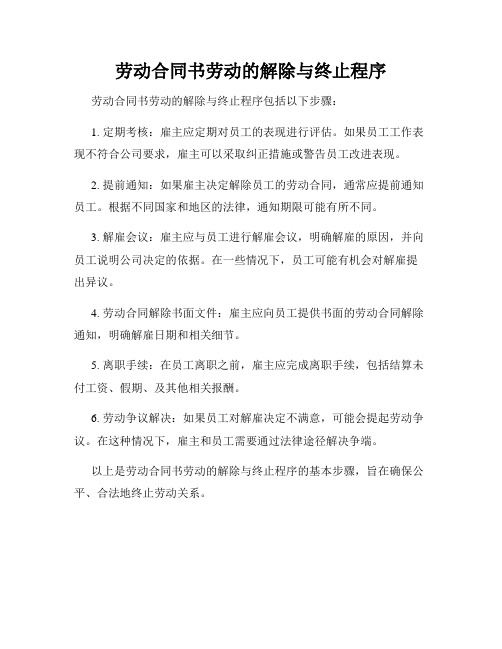 劳动合同书劳动的解除与终止程序

劳动合同书劳动的解除与终止程序包括以下步骤：

1. 定期考核：雇主应定期对员工的表现进行评估。如果员工工作表现不符合公司要求，雇主可以采取纠正措施或警告员工改进表现。

2. 提前通知：如果雇主决定解除员工的劳动合同，通常应提前通知员工。根据不同国家和地区的法律，通知期限可能有所不同。

3. 解雇会议：雇主应与员工进行解雇会议，明确解雇的原因，并向员工说明公司决定的依据。在一些情况下，员工可能有机会对解雇提出异议。

4. 劳动合同解除书面文件：雇主应向员工提供书面的劳动合同解除通知，明确解雇日期和相关细节。

5. 离职手续：在员工离职之前，雇主应完成离职手续，包括结算未付工资、假期、及其他相关报酬。

6. 劳动争议解决：如果员工对解雇决定不满意，可能会提起劳动争议。在这种情况下，雇主和员工需要通过法律途径解决争端。

以上是劳动合同书劳动的解除与终止程序的基本步骤，旨在确保公平、合法地终止劳动关系。